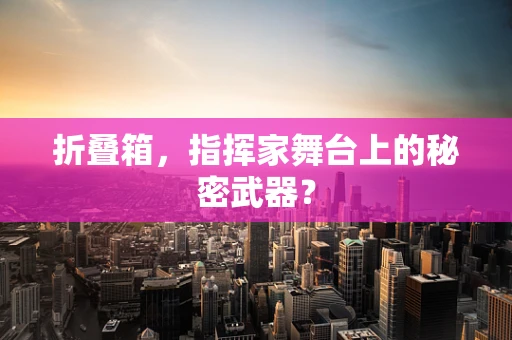 折叠箱，指挥家舞台上的秘密武器？